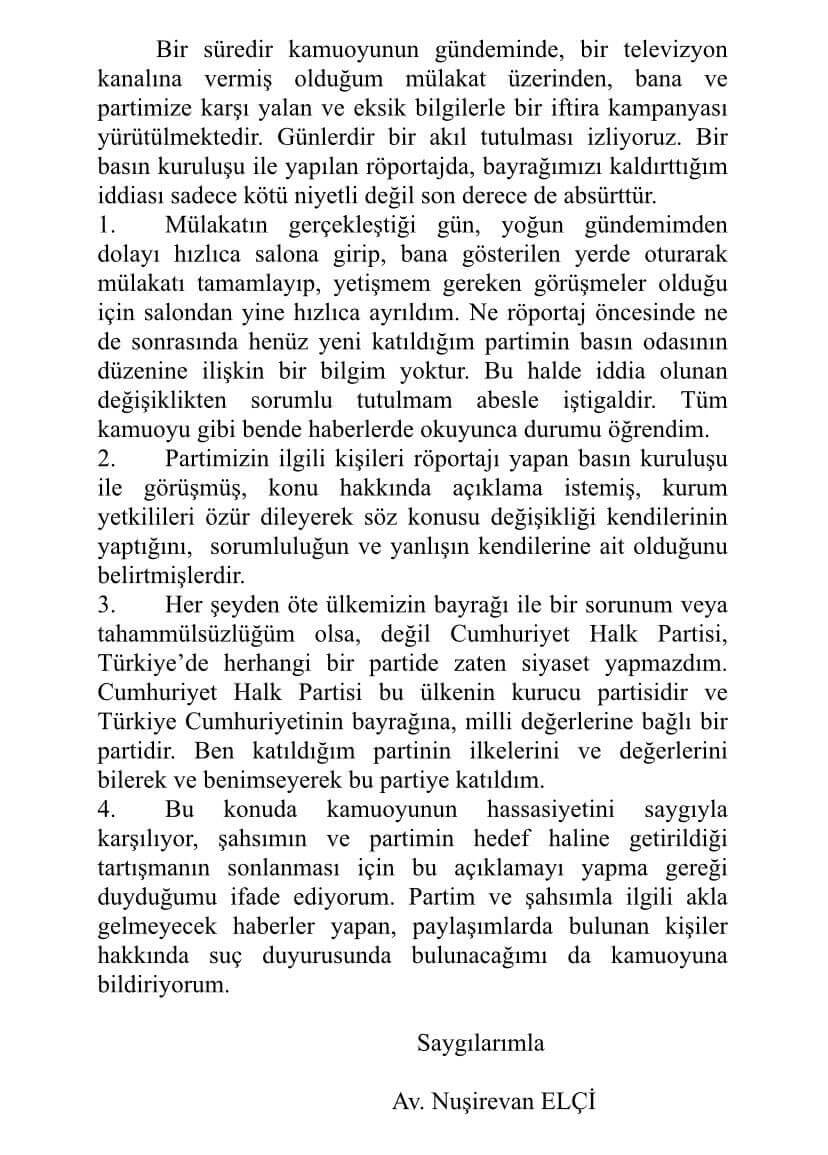 Bir süredir kamuoyunun gündeminde, bir televizyon kanalına vermiş olduğum mülakat üzerinden, bana ve partimize karşı yalan ve eksik bilgilerle bir iftira kampanyası yürütülmektedir. Günlerdir bir akıl tutulması izliyoruz. Bir basın kuruluşu ile yapılan röportajda, bayrağımızı kaldırttığım iddiası sadece kötü niyetli değil son derece de absürttür.

1. Mülakatın gerçekleştiği gün, yoğun gündemimden dolayı hızlıca salona girip, bana gösterilen yerde oturarak mülakatı tamamlayıp, yetişmem gereken görüşmeler olduğu için salondan yine hızlıca ayrıldım. Ne röportaj öncesinde ne de sonrasında henüz yeni katıldığım partimin basın odasının düzenine ilişkin bir bilgim yoktur. Bu halde iddia olunan değişiklikten sorumlu tutulmam abesle iştigaldir. Tüm kamuoyu gibi bende haberlerde okuyunca durumu öğrendim.

2. Partimizin ilgili kişileri röportajı yapan basın kuruluşu ile görüşmüş, konu hakkında açıklama istemiş, kurum yetkilileri özür dileyerek söz konusu değişikliği kendilerinin yaptığını, sorumluluğun ve yanlışın kendilerine ait olduğunu belirtmişlerdir.

3. Her şeyden öte ülkemizin bayrağı ile bir sorunum veya tahammülsüzlüğüm olsa, değil Cumhuriyet Halk Partisi, Türkiye'de herhangi bir partide zaten siyaset yapmazdım. Cumhuriyet Halk Partisi bu ülkenin kurucu partisidir ve Türkiye Cumhuriyetinin bayrağına, milli değerlerine bağlı bir partidir. Ben katıldığım partinin ilkelerini ve değerlerini bilerek ve benimseyerek bu partiye katıldım.

4. Bu konuda kamuoyunun hassasiyetini saygıyla karşılıyor, şahsımın ve partimin hedef haline getirildiği tartışmanın sonlanması için bu açıklamayı yapma gereği duyduğumu ifade ediyorum. Partim ve şahsımla ilgili akla gelmeyecek haberler yapan, paylaşımlarda bulunan kişiler hakkında suç duyurusunda bulunacağımı da kamuoyuna bildiriyorum.

Saygılarımla

Av. Nuşirevan ELÇİ